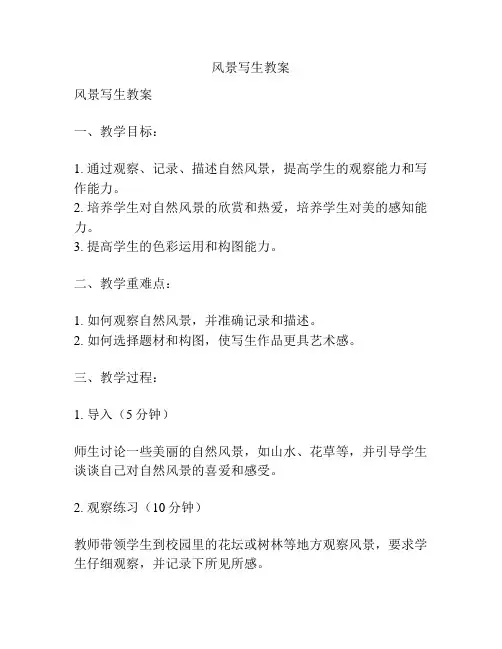 风景写生教案

风景写生教案

一、教学目标：

1. 通过观察、记录、描述自然风景，提高学生的观察能力和写作能力。
2. 培养学生对自然风景的欣赏和热爱，培养学生对美的感知能力。
3. 提高学生的色彩运用和构图能力。

二、教学重难点：

1. 如何观察自然风景，并准确记录和描述。
2. 如何选择题材和构图，使写生作品更具艺术感。

三、教学过程：

1. 导入（5 分钟）

师生讨论一些美丽的自然风景，如山水、花草等，并引导学生谈谈自己对自然风景的喜爱和感受。

2. 观察练习（10 分钟）

教师带领学生到校园里的花坛或树林等地方观察风景，要求学生仔细观察，并记录下所见所感。